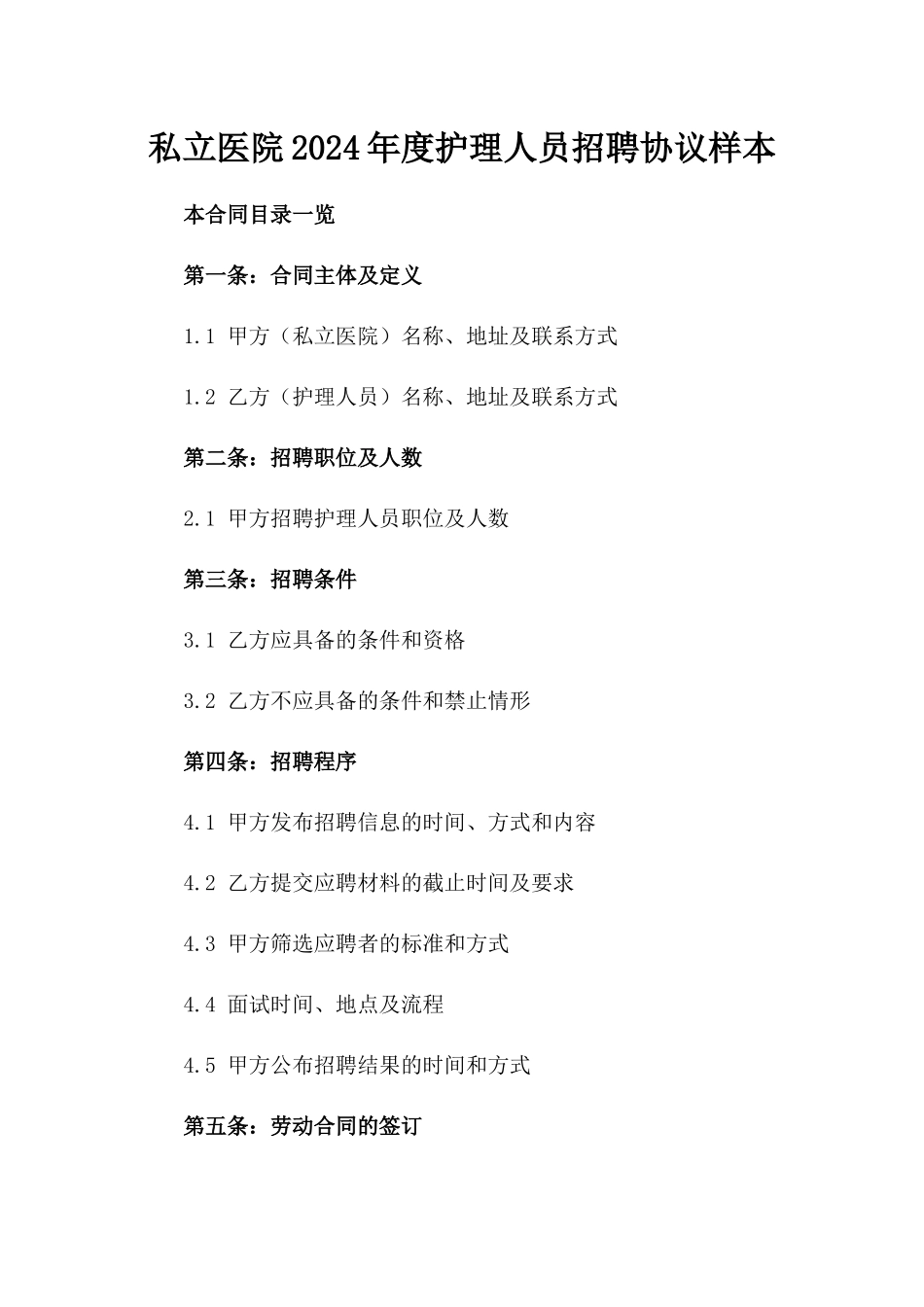 私立医院2024年度护理人员招聘协议样本

本合同目录一览

第一条：合同主体及定义

1.1 甲方（私立医院）名称、地址及联系方式

1.2 乙方（护理人员）名称、地址及联系方式

第二条：招聘职位及人数

2.1 甲方招聘护理人员职位及人数

第三条：招聘条件

3.1 乙方应具备的条件和资格

3.2 乙方不应具备的条件和禁止情形

第四条：招聘程序

4.1 甲方发布招聘信息的时间、方式和内容

4.2 乙方提交应聘材料的截止时间及要求

4.3 甲方筛选应聘者的标准和方式

4.4 面试时间、地点及流程

4.5 甲方公布招聘结果的时间和方式

第五条：劳动合同的签订